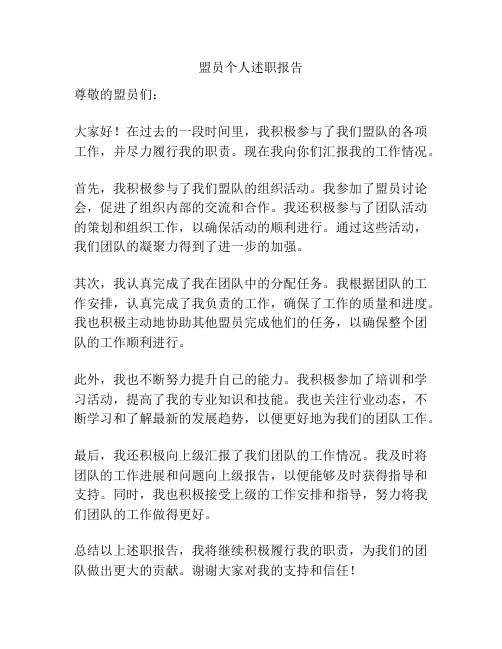 盟员个人述职报告

尊敬的盟员们：

大家好！在过去的一段时间里，我积极参与了我们盟队的各项工作，并尽力履行我的职责。现在我向你们汇报我的工作情况。

首先，我积极参与了我们盟队的组织活动。我参加了盟员讨论会，促进了组织内部的交流和合作。我还积极参与了团队活动的策划和组织工作，以确保活动的顺利进行。通过这些活动，我们团队的凝聚力得到了进一步的加强。

其次，我认真完成了我在团队中的分配任务。我根据团队的工作安排，认真完成了我负责的工作，确保了工作的质量和进度。我也积极主动地协助其他盟员完成他们的任务，以确保整个团队的工作顺利进行。

此外，我也不断努力提升自己的能力。我积极参加了培训和学习活动，提高了我的专业知识和技能。我也关注行业动态，不断学习和了解最新的发展趋势，以便更好地为我们的团队工作。

最后，我还积极向上级汇报了我们团队的工作情况。我及时将团队的工作进展和问题向上级报告，以便能够及时获得指导和支持。同时，我也积极接受上级的工作安排和指导，努力将我们团队的工作做得更好。

总结以上述职报告，我将继续积极履行我的职责，为我们的团队做出更大的贡献。谢谢大家对我的支持和信任！